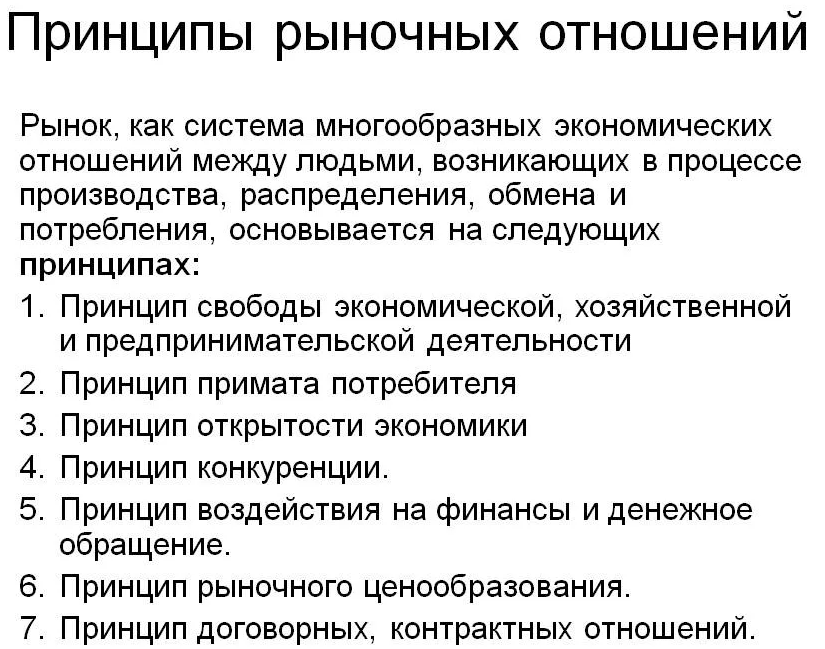 Принципы рыночных отношений

Рынок, как система многообразных экономических отношений между людьми, возникающих в процессе производства, распределения, обмена и потребления, основывается на следующих **принципах:**

1. Принцип свободы экономической, хозяйственной и предпринимательской деятельности
2. Принцип примата потребителя
3. Принцип открытости экономики
4. Принцип конкуренции.
5. Принцип воздействия на финансы и денежное обращение.
6. Принцип рыночного ценообразования.
7. Принцип договорных, контрактных отношений.